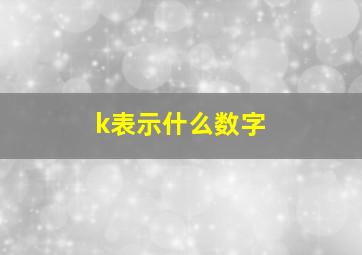 k表示什么数字